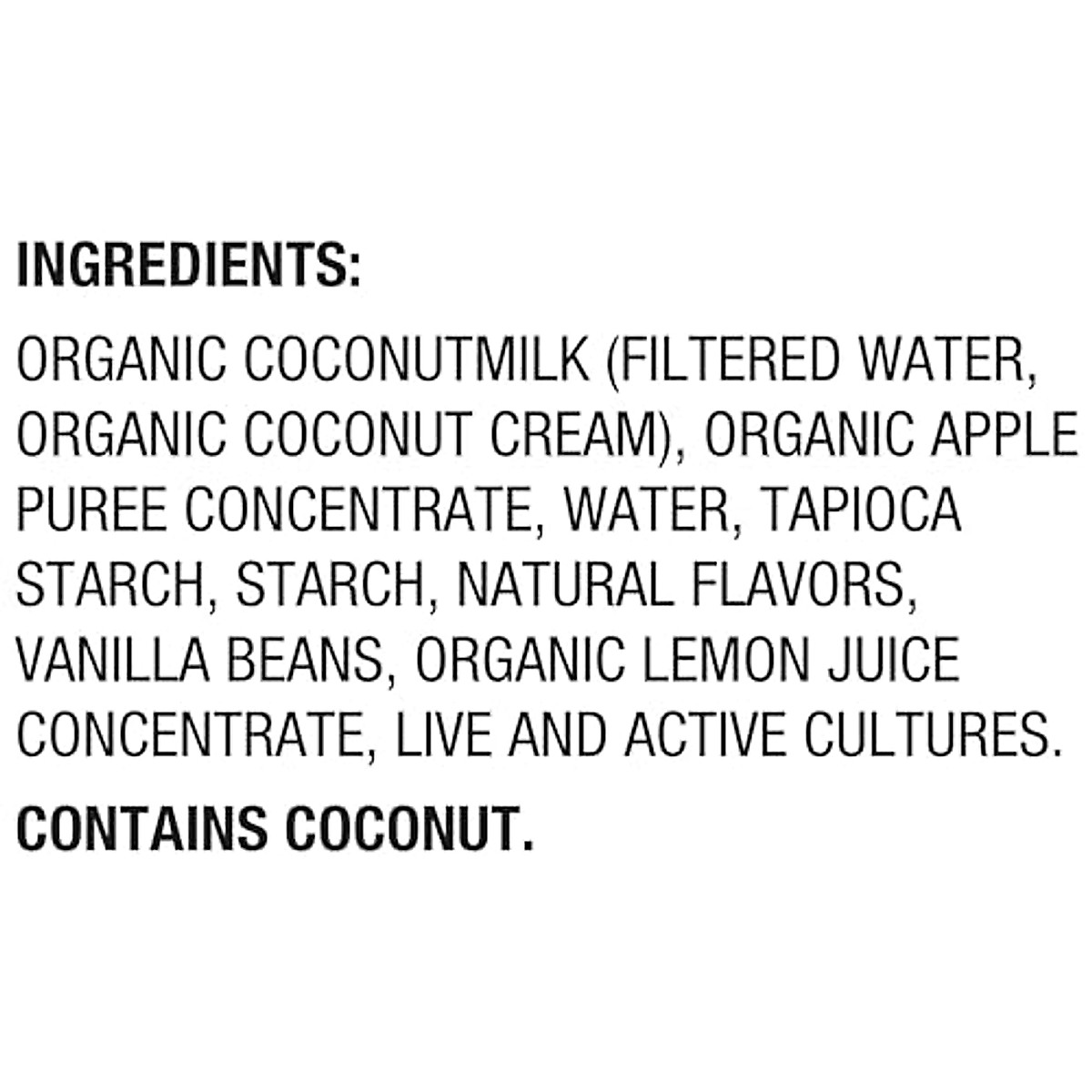 INGREDIENTS:

ORGANIC COCONUTMILK (FILTERED WATER, ORGANIC COCONUT CREAM), ORGANIC APPLE PUREE CONCENTRATE, WATER, TAPIOCA STARCH, STARCH, NATURAL FLAVORS, VANILLA BEANS, ORGANIC LEMON JUICE CONCENTRATE, LIVE AND ACTIVE CULTURES.

CONTAINS COCONUT.